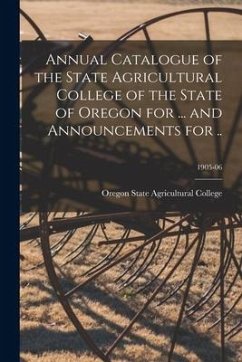 Annual Catalogue of the State Agricultural College of the State of Oregon for ... and Announcements for ..

1905-06

Oregon State Agricultural College